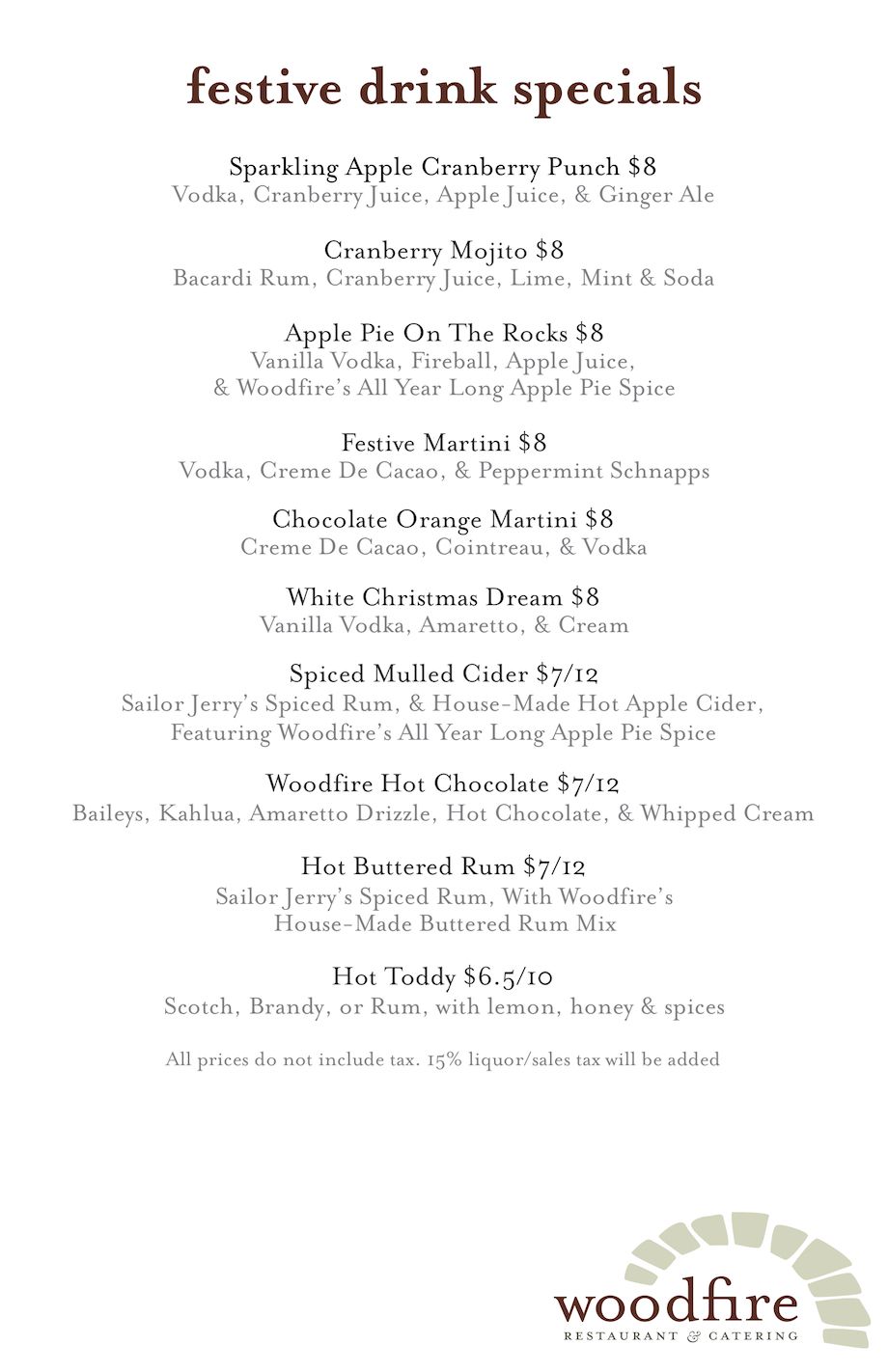 festive drink specials

Sparkling Apple Cranberry Punch $8
Vodka, Cranberry Juice, Apple Juice, & Ginger Ale

Cranberry Mojito $8
Bacardi Rum, Cranberry Juice, Lime, Mint & Soda

Apple Pie On The Rocks $8
Vanilla Vodka, Fireball, Apple Juice, & Woodfire's All Year Long Apple Pie Spice

Festive Martini $8
Vodka, Creme De Cacao, & Peppermint Schnapps

Chocolate Orange Martini $8
Creme De Cacao, Cointreau, & Vodka

White Christmas Dream $8
Vanilla Vodka, Amaretto, & Cream

Spiced Mulled Cider $7/12
Sailor Jerry's Spiced Rum, & House-Made Hot Apple Cider, Featuring Woodfire's All Year Long Apple Pie Spice

Woodfire Hot Chocolate $7/12
Baileys, Kahlua, Amaretto Drizzle, Hot Chocolate, & Whipped Cream

Hot Buttered Rum $7/12
Sailor Jerry's Spiced Rum, With Woodfire's House-Made Buttered Rum Mix

Hot Toddy $6.5/10
Scotch, Brandy, or Rum, with lemon, honey & spices

All prices do not include tax. 15% liquor/sales tax will be added

woodfire
RESTAURANT & CATERING